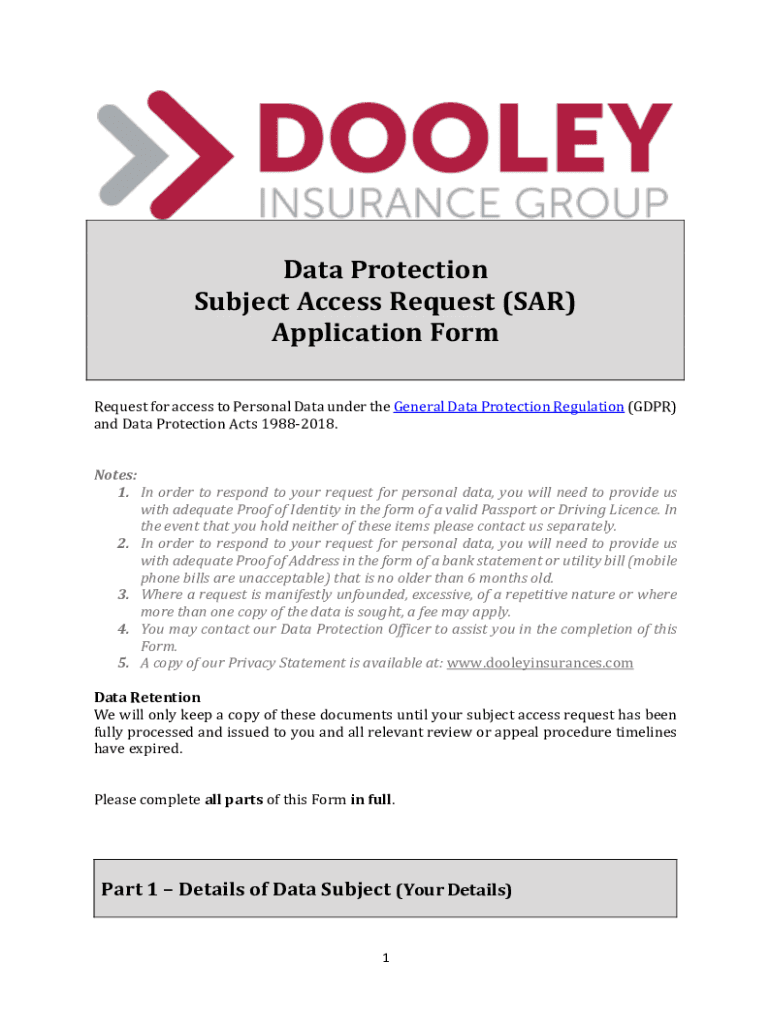 DOOLEY
INSURANCE GROUP

Data Protection
Subject Access Request (SAR)
Application Form

Request for access to Personal Data under the General Data Protection Regulation (GDPR) and Data Protection Acts 1988-2018.

Notes:
1. In order to respond to your request for personal data, you will need to provide us with adequate Proof of Identity in the form of a valid Passport or Driving Licence. In the event that you hold neither of these items please contact us separately.
2. In order to respond to your request for personal data, you will need to provide us with adequate Proof of Address in the form of a bank statement or utility bill (mobile phone bills are unacceptable) that is no older than 6 months old.
3. Where a request is manifestly unfounded, excessive, of a repetitive nature or where more than one copy of the data is sought, a fee may apply.
4. You may contact our Data Protection Officer to assist you in the completion of this Form.
5. A copy of our Privacy Statement is available at: www.dooleyinsurances.com

Data Retention
We will only keep a copy of these documents until your subject access request has been fully processed and issued to you and all relevant review or appeal procedure timelines have expired.

Please complete all parts of this Form in full.

Part 1 – Details of Data Subject (Your Details)

1